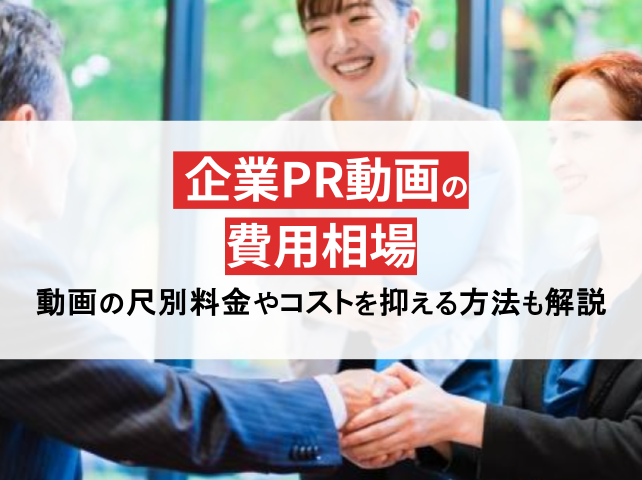 企業PR動画の
費用相場
動画の尺別料金やコストを抑える方法も解説